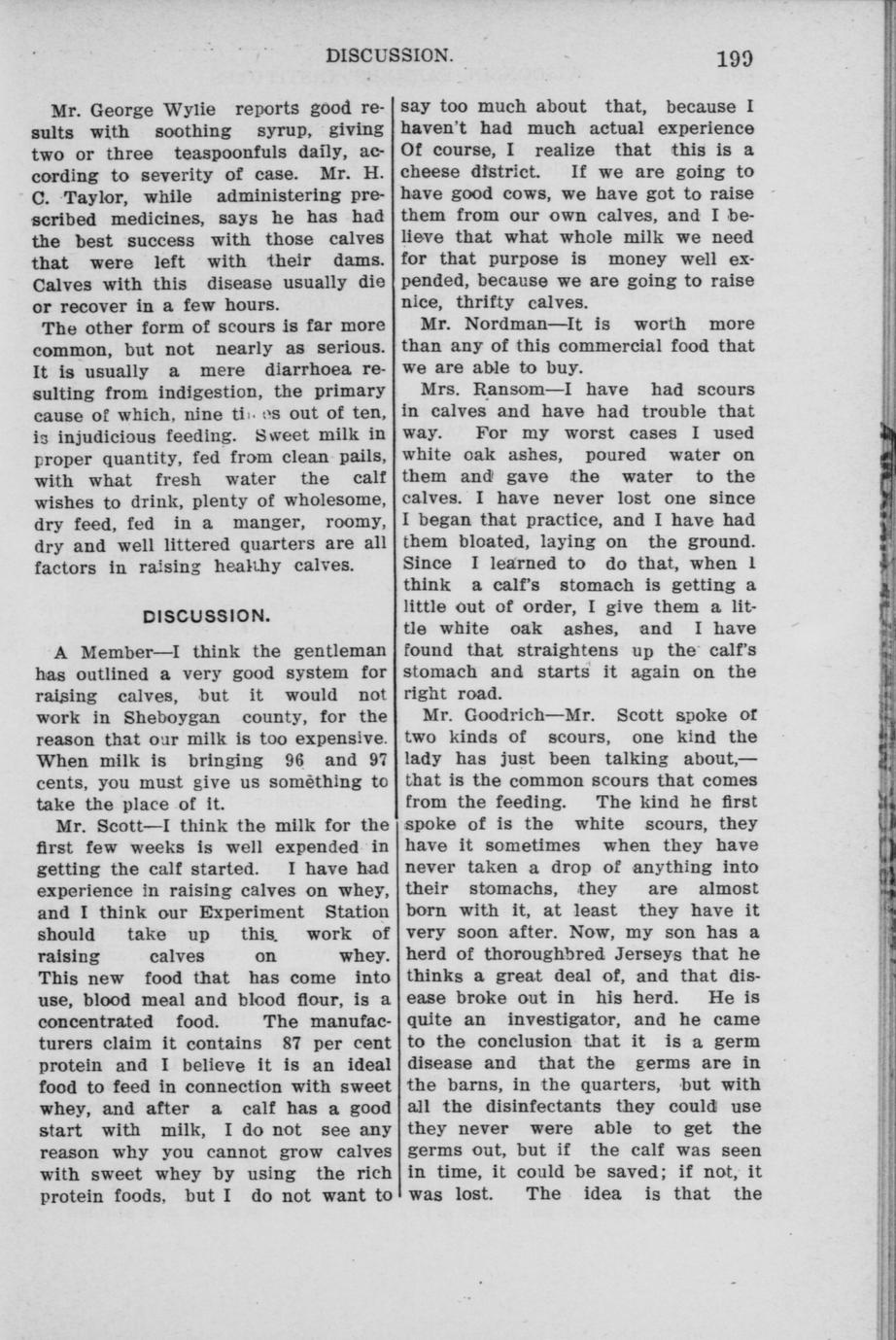 DISCUSSION. 199

Mr. George Wylie reports good results with soothing syrup, giving two or three teaspoonfuls daily, according to severity of case. Mr. H. C. Taylor, while administering prescribed medicines, says he has had the best success with those calves that were left with their dams. Calves with this disease usually die or recover in a few hours.

The other form of scours is far more common, but not nearly as serious. It is usually a mere diarrhoea resulting from indigestion, the primary cause of which, nine times out of ten, is injudicious feeding. Sweet milk in proper quantity, fed from clean pails, with what fresh water the calf wishes to drink, plenty of wholesome, dry feed, fed in a manger, roomy, dry and well littered quarters are all factors in raising healthy calves.

DISCUSSION.

A Member—I think the gentleman has outlined a very good system for raising calves, but it would not work in Sheboygan county, for the reason that our milk is too expensive. When milk is bringing 96 and 97 cents, you must give us something to take the place of it.

Mr. Scott—I think the milk for the first few weeks is well expended in getting the calf started. I have had experience in raising calves on whey, and I think our Experiment Station should take up this work of raising calves on whey. This new food that has come into use, blood meal and blood flour, is a concentrated food. The manufacturers claim it contains 87 per cent protein and I believe it is an ideal food to feed in connection with sweet whey, and after a calf has a good start with milk, I do not see any reason why you cannot grow calves with sweet whey by using the rich protein foods, but I do not want to say too much about that, because I haven't had much actual experience Of course, I realize that this is a cheese district. If we are going to have good cows, we have got to raise them from our own calves, and I believe that what whole milk we need for that purpose is money well expended, because we are going to raise nice, thrifty calves.

Mr. Nordman—It is worth more than any of this commercial food that we are able to buy.

Mrs. Ransom—I have had scours in calves and have had trouble that way. For my worst cases I used white oak ashes, poured water on them and gave the water to the calves. I have never lost one since I began that practice, and I have had them bloated, laying on the ground. Since I learned to do that, when I think a calf's stomach is getting a little out of order, I give them a little white oak ashes, and I have found that straightens up the calf's stomach and starts it again on the right road.

Mr. Goodrich—Mr. Scott spoke of two kinds of scours, one kind the lady has just been talking about,—that is the common scours that comes from the feeding. The kind he first spoke of is the white scours, they have it sometimes when they have never taken a drop of anything into their stomachs, they are almost born with it, at least they have it very soon after. Now, my son has a herd of thoroughbred Jerseys that he thinks a great deal of, and that disease broke out in his herd. He is quite an investigator, and he came to the conclusion that it is a germ disease and that the germs are in the barns, in the quarters, but with all the disinfectants they could use they never were able to get the germs out, but if the calf was seen in time, it could be saved; if not, it was lost. The idea is that the